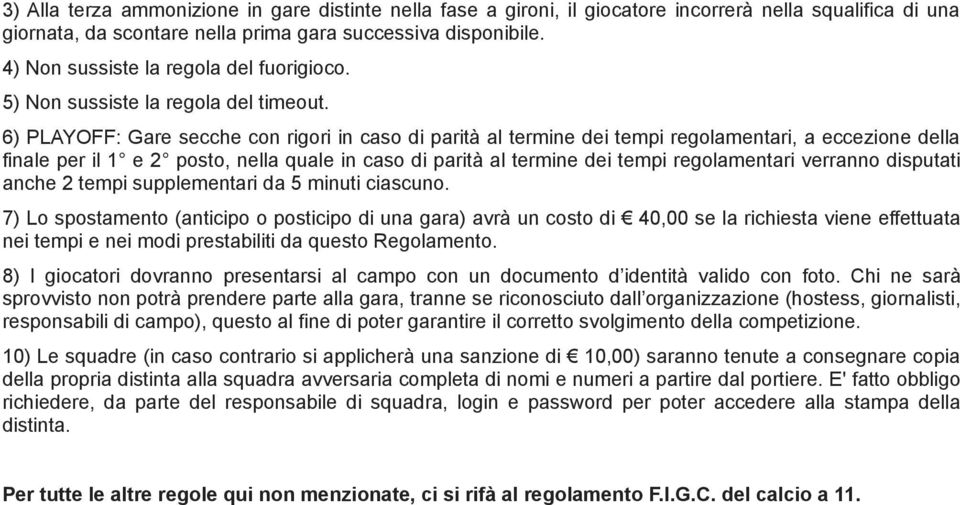 3) Alla terza ammonizione in gare distinte nella fase a gironi, il giocatore incorrerà nella squalifica di una giornata, da scontare nella prima gara successiva disponibile.

4) Non sussiste la regola del fuorigioco.

5) Non sussiste la regola del timeout.

6) PLAYOFF: Gare secche con rigori in caso di parità al termine dei tempi regolamentari, a eccezione della finale per il 1° e 2° posto, nella quale in caso di parità al termine dei tempi regolamentari verranno disputati anche 2 tempi supplementari da 5 minuti ciascuno.

7) Lo spostamento (anticipo o posticipo di una gara) avrà un costo di € 40,00 se la richiesta viene effettuata nei tempi e nei modi prestabiliti da questo Regolamento.

8) I giocatori dovranno presentarsi al campo con un documento d'identità valido con foto. Chi ne sarà sprovvisto non potrà prendere parte alla gara, tranne se riconosciuto dall'organizzazione (hostess, giornalisti, responsabili di campo), questo al fine di poter garantire il corretto svolgimento della competizione.

10) Le squadre (in caso contrario si applicherà una sanzione di € 10,00) saranno tenute a consegnare copia della propria distinta alla squadra avversaria completa di nomi e numeri a partire dal portiere. E' fatto obbligo richiedere, da parte del responsabile di squadra, login e password per poter accedere alla stampa della distinta.

Per tutte le altre regole qui non menzionate, ci si rifà al regolamento F.I.G.C. del calcio a 11.